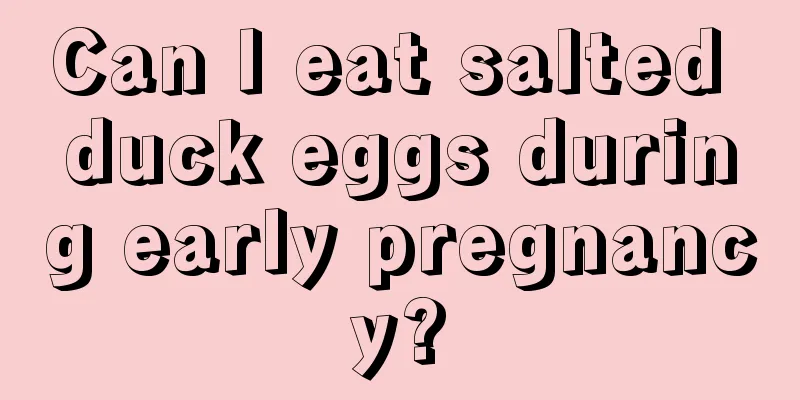 Can I eat salted duck eggs during early pregnancy?